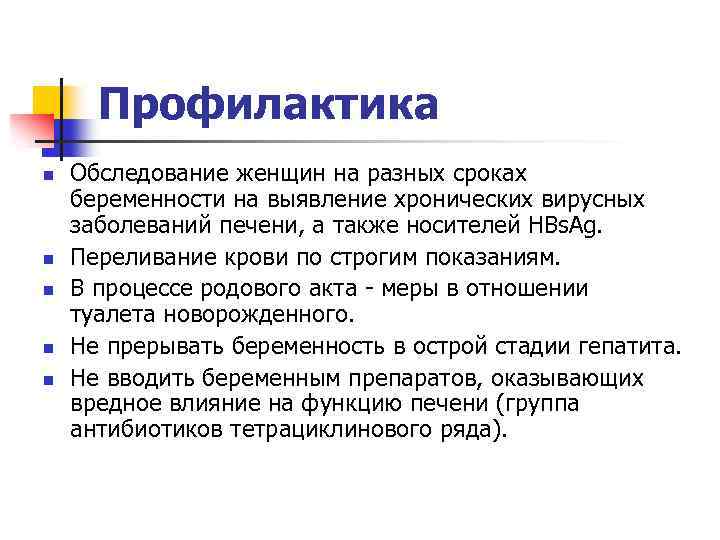 Профилактика

Обследование женщин на разных сроках беременности на выявление хронических вирусных заболеваний печени, а также носителей HBsAg.

Переливание крови по строгим показаниям.

В процессе родового акта - меры в отношении туалета новорожденного.

Не прерывать беременность в острой стадии гепатита.

Не вводить беременным препаратов, оказывающих вредное влияние на функцию печени (группа антибиотиков тетрациклинового ряда).